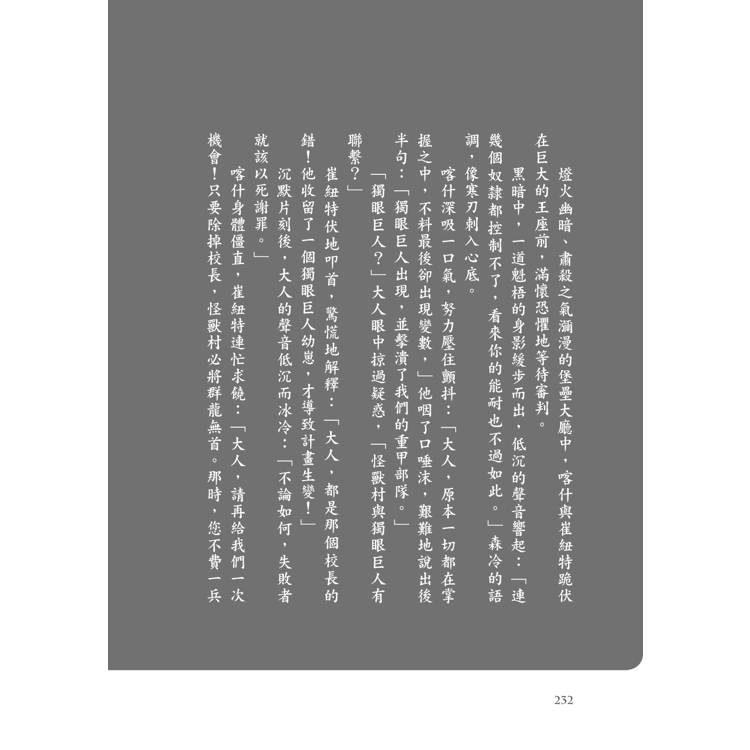 燈火幽暗、肅殺之氣瀰漫的堡壘大廳中，喀什與崔紐特跪伏在巨大的王座前，滿懷恐懼地等待審判。

黑暗中，一道魁梧的身影緩步而出，低沉的聲音響起：「連幾個奴隸都控制不了，看來你的能耐也不過如此。」森冷的語調，像寒刃刺入心底。

喀什深吸一口氣，努力壓住顫抖：「大人，原本一切都在掌握之中，不料最後卻出現變數，」他咽了口唾沫，艱難地說出後半句：「獨眼巨人出現，並擊潰了我們的重甲部隊。」

「獨眼巨人？」大人眼中掠過疑惑，「怪獸村與獨眼巨人有聯繫？」

崔紐特伏地叩首，驚慌地解釋：「大人，都是那個校長的錯！他收留了一個獨眼巨人幼崽，才導致計畫生變！」

沉默片刻後，大人的聲音低沉而冰冷：「不論如何，失敗者就該以死謝罪。」

喀什身體僵直，崔紐特連忙求饒：「大人，請再給我們一次機會！只要除掉校長，怪獸村必將群龍無首。那時，您不費一兵

232